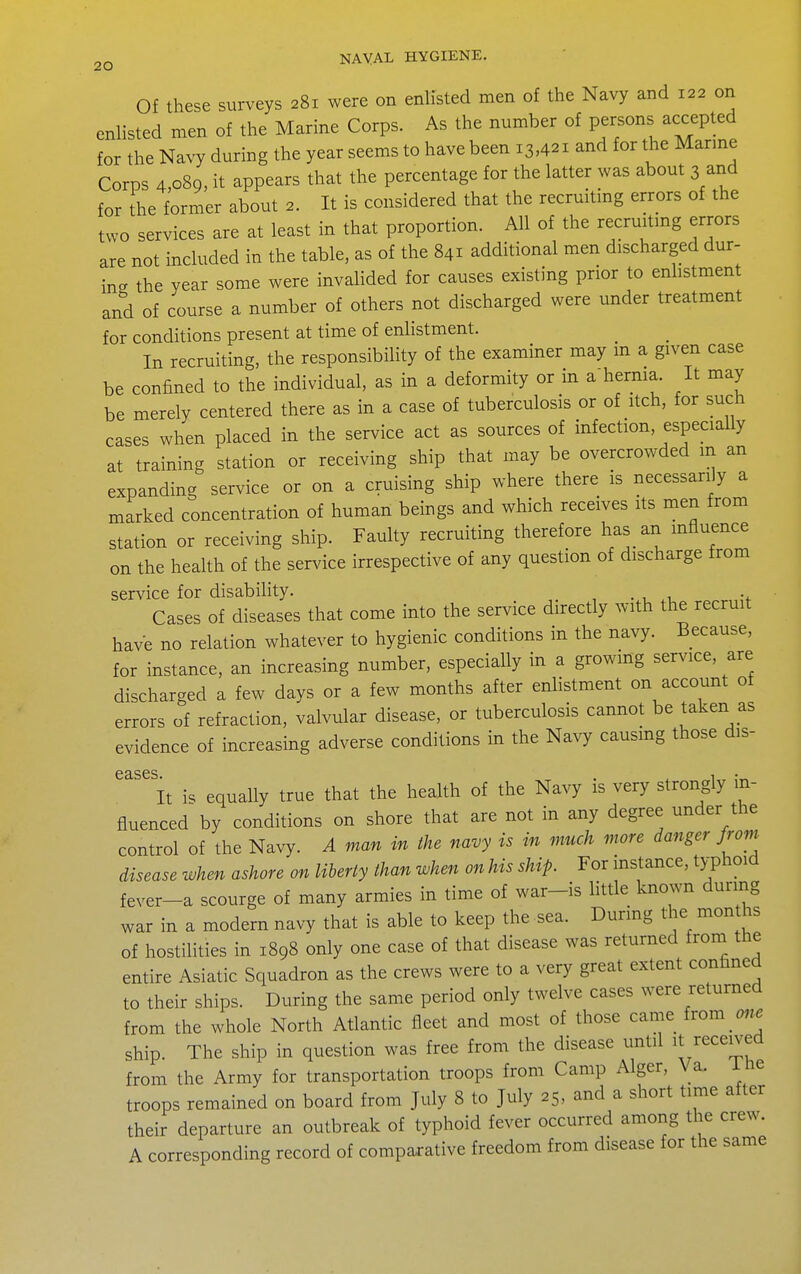 20

NAVAL HYGIENE.

Of these surveys 281 were on enlisted men of the Navy and 122 on enlisted men of the Marine Corps. As the number of persons accepted for the Navy during the year seems to have been 13,421 and for the Marine Corps 4,089, it appears that the percentage for the latter was about 3 and for the former about 2. It is considered that the recruiting errors of the two services are at least in that proportion. All of the recruiting errors are not included in the table, as of the 841 additional men discharged during the year some were invalided for causes existing prior to enlistment and of course a number of others not discharged were under treatment for conditions present at time of enlistment.

In recruiting, the responsibility of the examiner may in a given case be confined to the individual, as in a deformity or in a hernia. It may be merely centered there as in a case of tuberculosis or of itch, for such cases when placed in the service act as sources of infection, especially at training station or receiving ship that may be overcrowded in an expanding service or on a cruising ship where there is necessarily a marked concentration of human beings and which receives its men from station or receiving ship. Faulty recruiting therefore has an influence on the health of the service irrespective of any question of discharge from service for disability.

Cases of diseases that come into the service directly with the recruit have no relation whatever to hygienic conditions in the navy. Because, for instance, an increasing number, especially in a growing service, are discharged a few days or a few months after enlistment on account of errors of refraction, valvular disease, or tuberculosis cannot be taken as evidence of increasing adverse conditions in the Navy causing those diseases.

It is equally true that the health of the Navy is very strongly influenced by conditions on shore that are not in any degree under the control of the Navy. A man in the navy is in much more danger from disease when ashore on liberty than when on his ship. For instance, typhoid fever—a scourge of many armies in time of war—is little known during war in a modern navy that is able to keep the sea. During the months of hostilities in 1898 only one case of that disease was returned from the entire Asiatic Squadron as the crews were to a very great extent confined to their ships. During the same period only twelve cases were returned from the whole North Atlantic fleet and most of those came from one ship. The ship in question was free from the disease until it received from the Army for transportation troops from Camp Alger, Va. The troops remained on board from July 8 to July 25, and a short time after their departure an outbreak of typhoid fever occurred among the crew. A corresponding record of comparative freedom from disease for the same